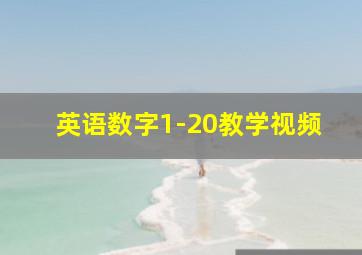 英语数字1-20教学视频